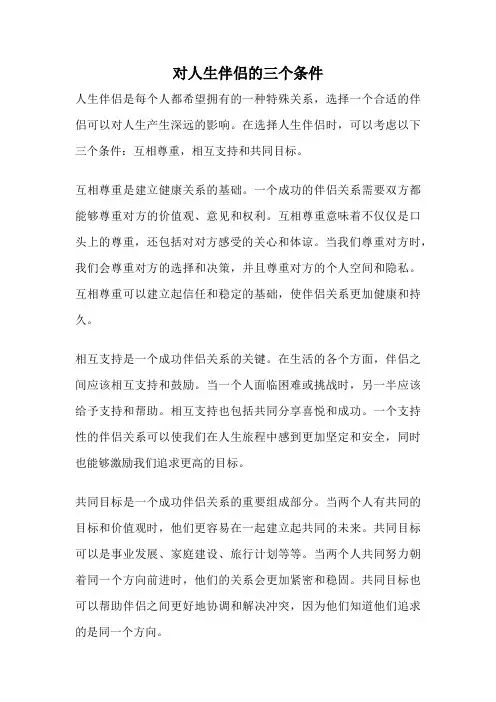 对人生伴侣的三个条件

人生伴侣是每个人都希望拥有的一种特殊关系，选择一个合适的伴侣可以对人生产生深远的影响。在选择人生伴侣时，可以考虑以下三个条件：互相尊重，相互支持和共同目标。

互相尊重是建立健康关系的基础。一个成功的伴侣关系需要双方都能够尊重对方的价值观、意见和权利。互相尊重意味着不仅仅是口头上的尊重，还包括对对方感受的关心和体谅。当我们尊重对方时，我们会尊重对方的选择和决策，并且尊重对方的个人空间和隐私。互相尊重可以建立起信任和稳定的基础，使伴侣关系更加健康和持久。

相互支持是一个成功伴侣关系的关键。在生活的各个方面，伴侣之间应该相互支持和鼓励。当一个人面临困难或挑战时，另一半应该给予支持和帮助。相互支持也包括共同分享喜悦和成功。一个支持性的伴侣关系可以使我们在人生旅程中感到更加坚定和安全，同时也能够激励我们追求更高的目标。

共同目标是一个成功伴侣关系的重要组成部分。当两个人有共同的目标和价值观时，他们更容易在一起建立起共同的未来。共同目标可以是事业发展、家庭建设、旅行计划等等。当两个人共同努力朝着同一个方向前进时，他们的关系会更加紧密和稳固。共同目标也可以帮助伴侣之间更好地协调和解决冲突，因为他们知道他们追求的是同一个方向。